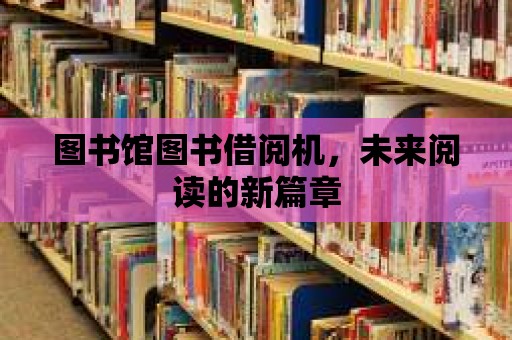 图书馆图书借阅机，未来阅读的新篇章